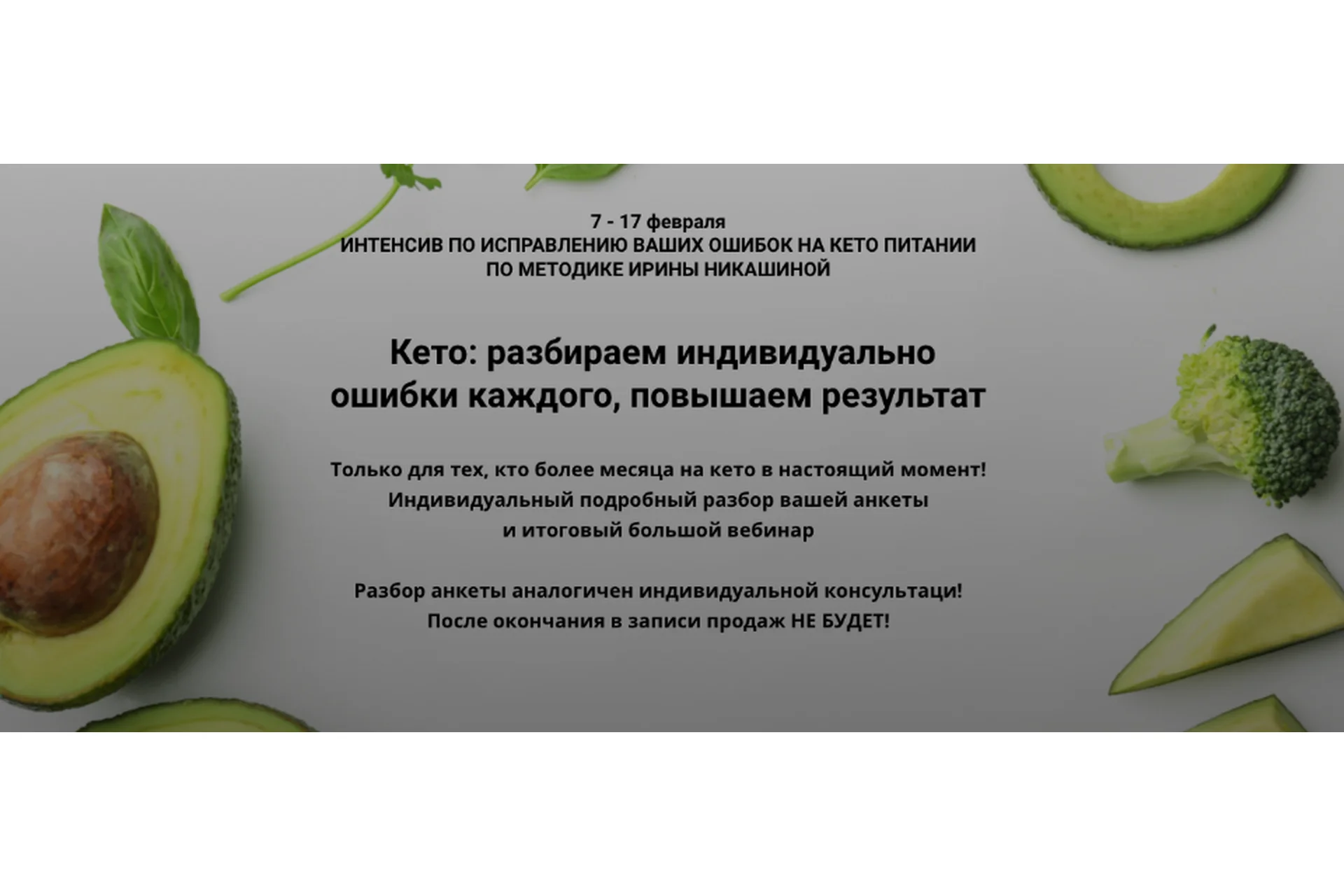 7 - 17 февраля
ИНТЕНСИВ ПО ИСПРАВЛЕНИЮ ВАШИХ ОШИБОК НА КЕТО ПИТАНИИ
ПО МЕТОДИКЕ ИРИНЫ НИКАШИНОЙ

Кето: разбираем индивидуально ошибки каждого, повышаем результат

Только для тех, кто более месяца на кето в настоящий момент!
Индивидуальный подробный разбор вашей анкеты
и итоговый большой вебинар

Разбор анкеты аналогичен индивидуальной консультаци!
После окончания в записи продаж НЕ БУДЕТ!